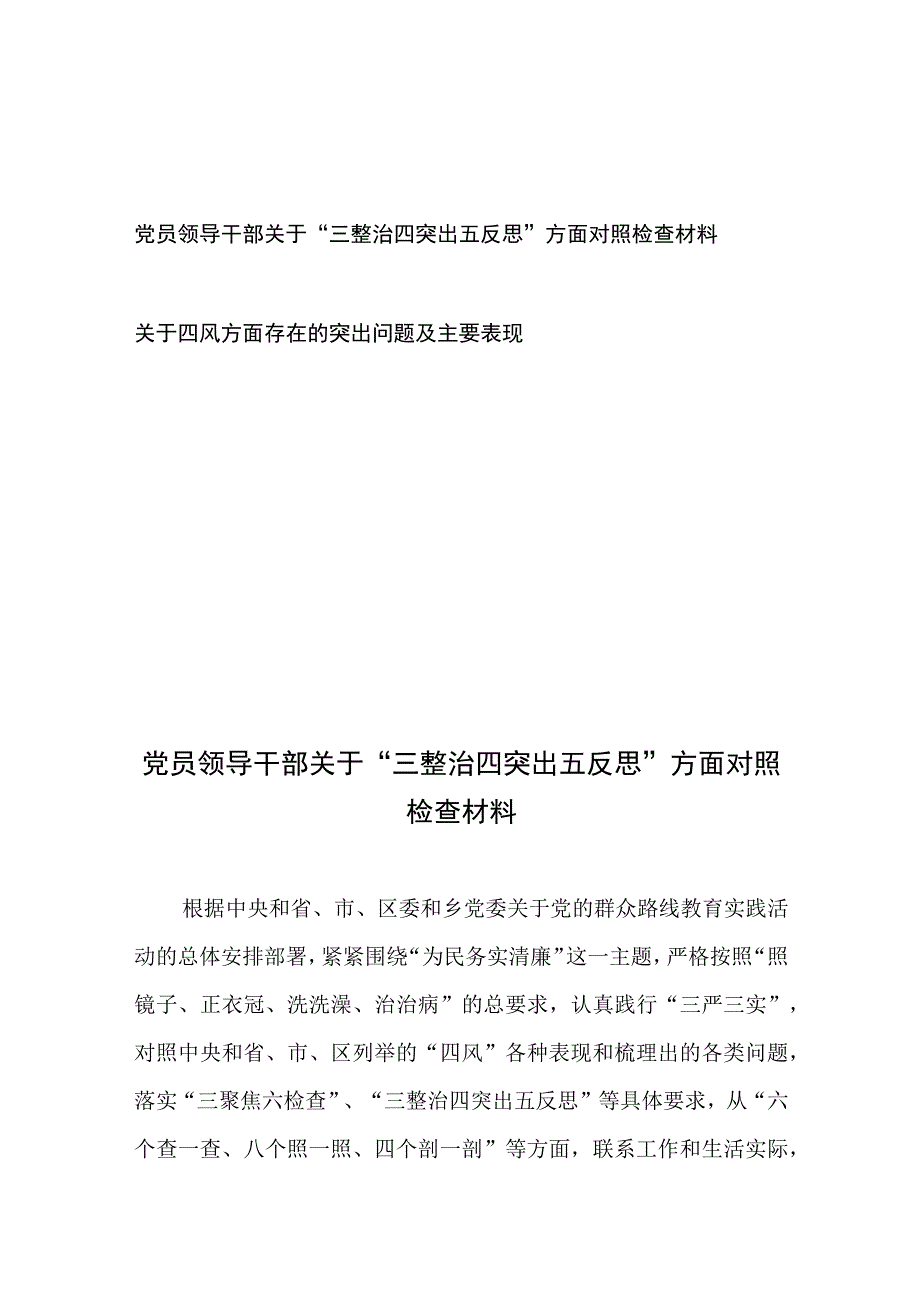 党员领导干部关于“三整治四突出五反思”方面对照检查材料

关于四风方面存在的突出问题及主要表现

党员领导干部关于“三整治四突出五反思”方面对照检查材料

根据中央和省、市、区委和乡党委关于党的群众路线教育实践活动的总体安排部署，紧紧围绕“为民务实清廉”这一主题，严格按照“照镜子、正衣冠、洗洗澡、治治病”的总要求，认真践行“三严三实”，对照中央和省、市、区列举的“四风”各种表现和梳理出的各类问题，落实“三聚焦六检查”、“三整治四突出五反思”等具体要求，从“六个查一查、八个照一照、四个剖一剖”等方面，联系工作和生活实际，